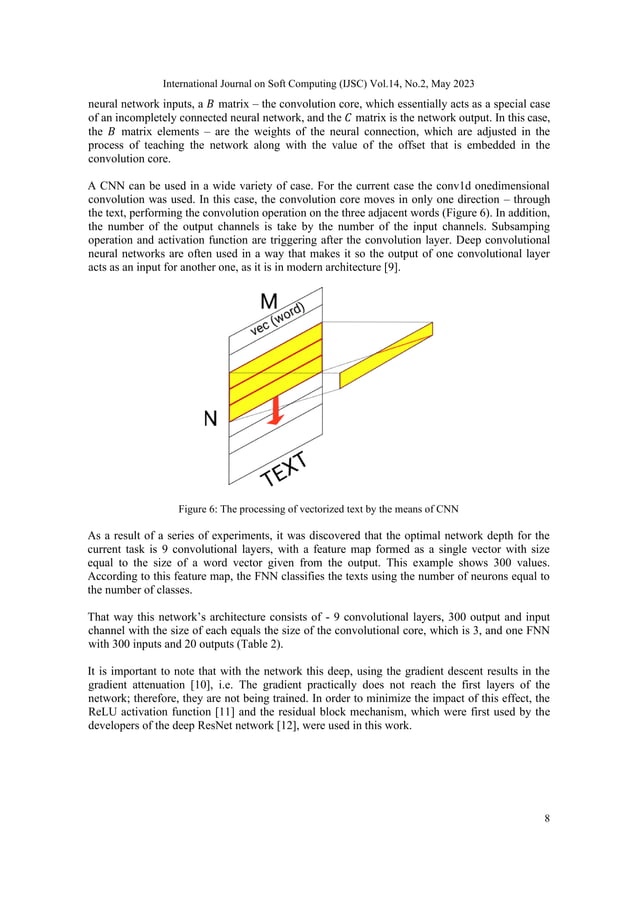 International Journal on Soft Computing (IJSC) Vol.14, No.2, May 2023

neural network inputs, a $B$ matrix – the convolution core, which essentially acts as a special case of an incompletely connected neural network, and the $C$ matrix is the network output. In this case, the $B$ matrix elements – are the weights of the neural connection, which are adjusted in the process of teaching the network along with the value of the offset that is embedded in the convolution core.

A CNN can be used in a wide variety of case. For the current case the conv1d onedimensional convolution was used. In this case, the convolution core moves in only one direction – through the text, performing the convolution operation on the three adjacent words (Figure 6). In addition, the number of the output channels is take by the number of the input channels. Subsamping operation and activation function are triggering after the convolution layer. Deep convolutional neural networks are often used in a way that makes it so the output of one convolutional layer acts as an input for another one, as it is in modern architecture [9].

M
vec (word)
N
TEXT

Figure 6: The processing of vectorized text by the means of CNN

As a result of a series of experiments, it was discovered that the optimal network depth for the current task is 9 convolutional layers, with a feature map formed as a single vector with size equal to the size of a word vector given from the output. This example shows 300 values. According to this feature map, the FNN classifies the texts using the number of neurons equal to the number of classes.

That way this network's architecture consists of - 9 convolutional layers, 300 output and input channel with the size of each equals the size of the convolutional core, which is 3, and one FNN with 300 inputs and 20 outputs (Table 2).

It is important to note that with the network this deep, using the gradient descent results in the gradient attenuation [10], i.e. The gradient practically does not reach the first layers of the network; therefore, they are not being trained. In order to minimize the impact of this effect, the ReLU activation function [11] and the residual block mechanism, which were first used by the developers of the deep ResNet network [12], were used in this work.

8